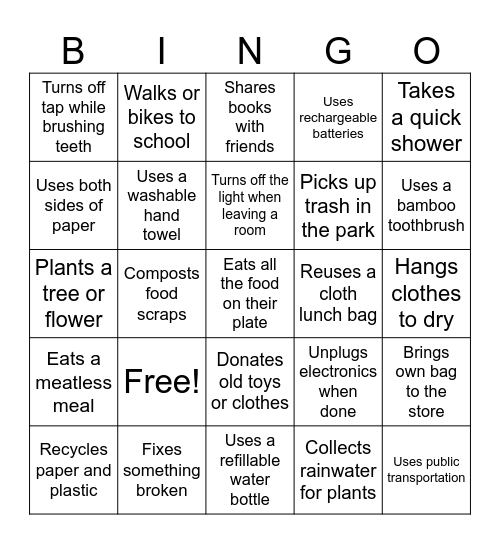 | B | I | N | G | O |
|---|---|---|---|---|
| Turns off tap while brushing teeth | Walks or bikes to school | Shares books with friends | Uses rechargeable batteries | Takes a quick shower |
| Uses both sides of paper | Uses a washable hand towel | Turns off the light when leaving a room | Picks up trash in the park | Uses a bamboo toothbrush |
| Plants a tree or flower | Composts food scraps | Eats all the food on their plate | Reuses a cloth lunch bag | Hangs clothes to dry |
| Eats a meatless meal | Free! | Donates old toys or clothes | Unplugs electronics when done | Brings own bag to the store |
| Recycles paper and plastic | Fixes something broken | Uses a refillable water bottle | Collects rainwater for plants | Uses public transportation |